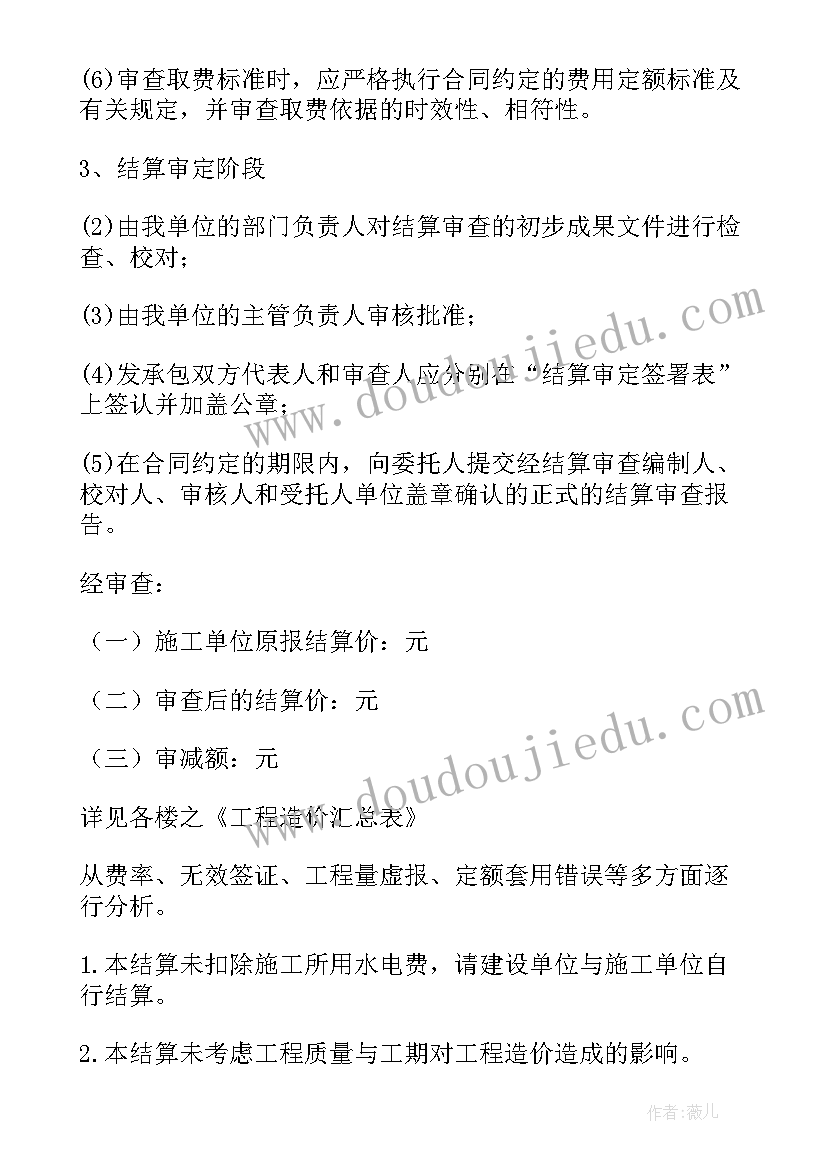 (6)审查取费标准时，应严格执行合同约定的费用定额标准及有关规定，并审查取费依据的时效性、相符性。

3、结算审定阶段

(2)由我单位的部门负责人对结算审查的初步成果文件进行检查、校对；

(3)由我单位的主管负责人审核批准；

(4)发承包双方代表人和审查人应分别在“结算审定签署表”上签认并加盖公章；

(5)在合同约定的期限内，向委托人提交经结算审查编制人、校对人、审核人和受托人单位盖章确认的正式的结算审查报告。

经审查：

（一）施工单位原报结算价：元

（二）审查后的结算价：元

（三）审减额：元

详见各楼之《工程造价汇总表》

从费率、无效签证、工程量虚报、定额套用错误等多方面逐行分析。

1.本结算未扣除施工所用水电费，请建设单位与施工单位自行结算。

2.本结算未考虑工程质量与工期对工程造价造成的影响。

www.doudoujiedu.com

www.doudoujiedu.com

作者:薇儿